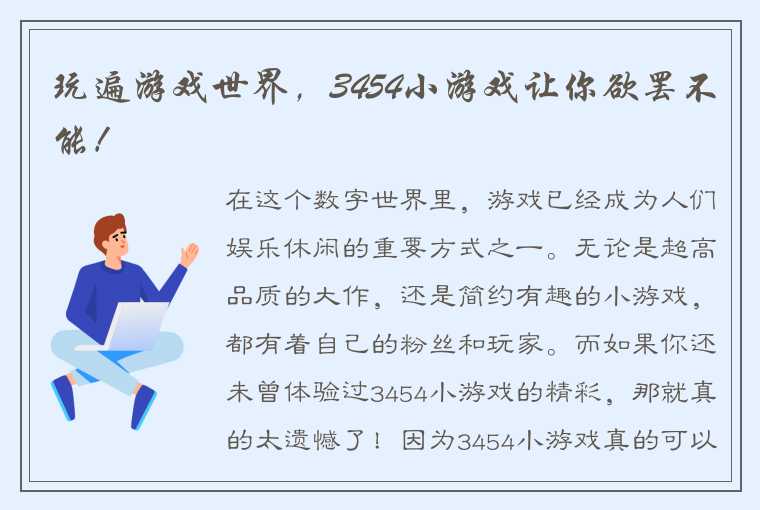 玩遍游戏世界，3454小游戏让你欲罢不能！

在这个数字世界里，游戏已经成为人们娱乐休闲的重要方式之一。无论是超高品质的大作，还是简约有趣的小游戏，都有着自己的粉丝和玩家。而如果你还未曾体验过3454小游戏的精彩，那就真的太遗憾了！因为3454小游戏真的可以